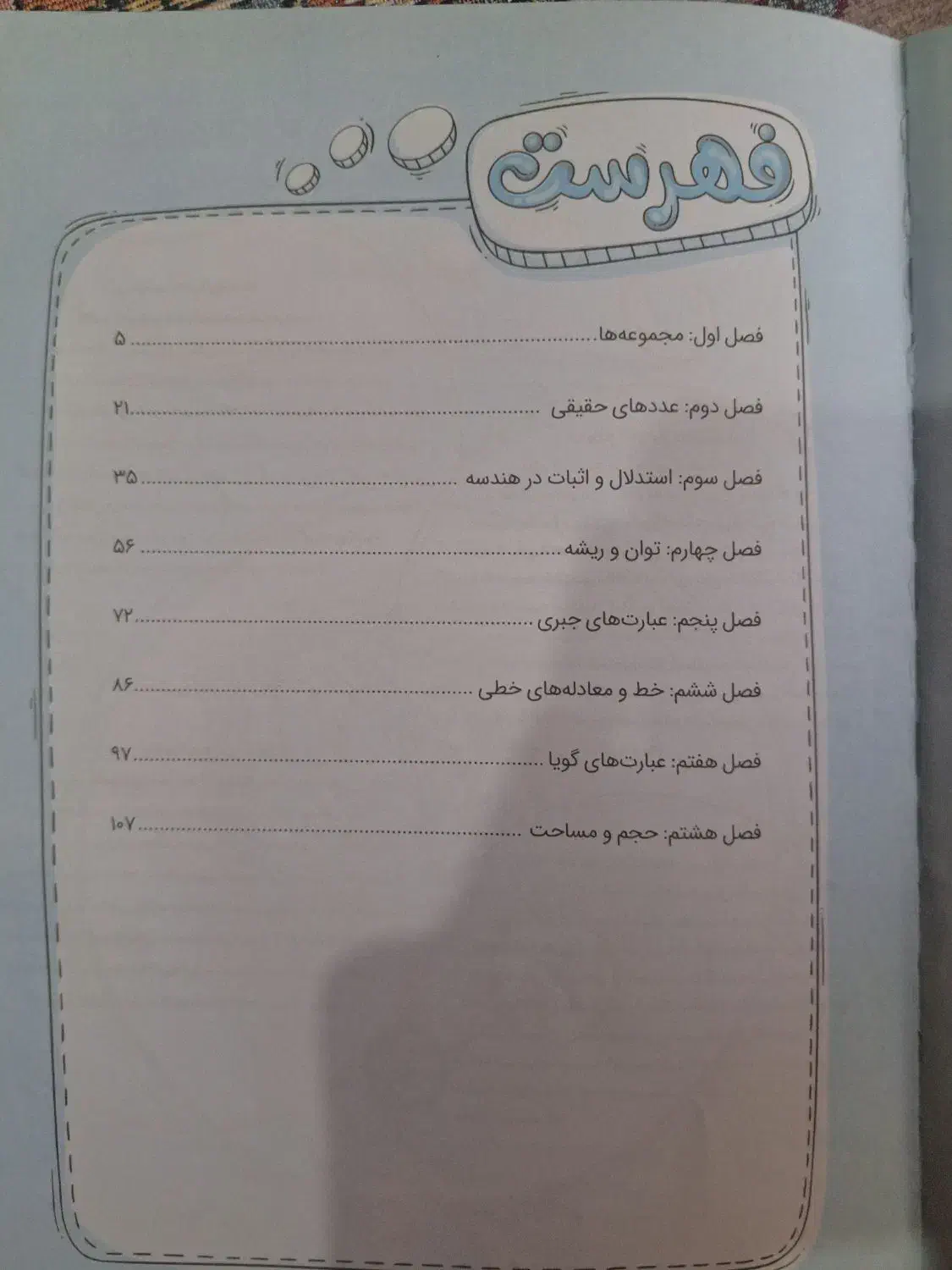 فهرست

فصل اول: مجموعه‌ها ۵

فصل دوم: عددهای حقیقی ۲۱

فصل سوم: استدلال و اثبات در هندسه ۳۵

فصل چهارم: توان و ریشه ۵۶

فصل پنجم: عبارت‌های جبری ۷۲

فصل ششم: خط و معادله‌های خطی ۸۶

فصل هفتم: عبارت‌های گویا ۹۷

فصل هشتم: حجم و مساحت ۱۰۷